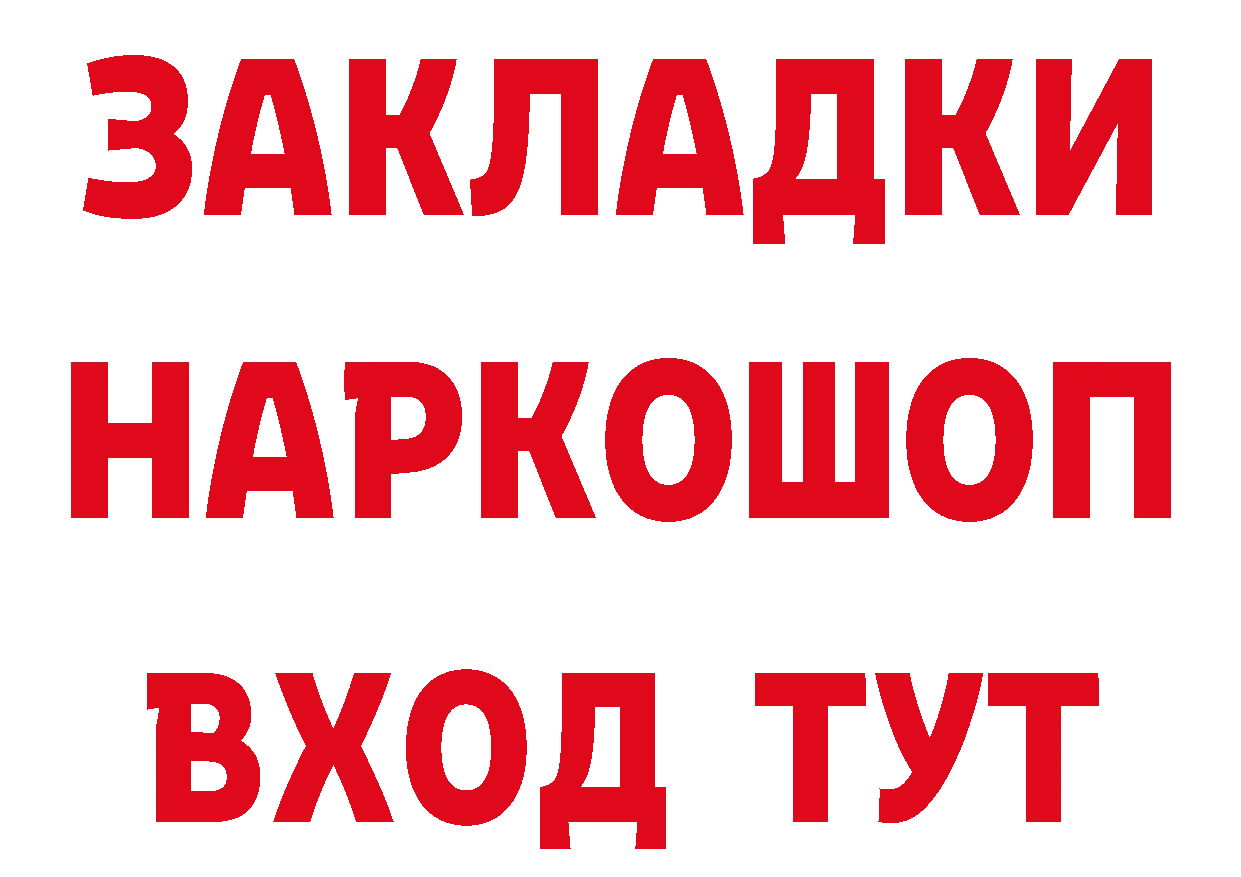 ЗАКЛАДКИ НАРКОШОП ВХОД ТУТ